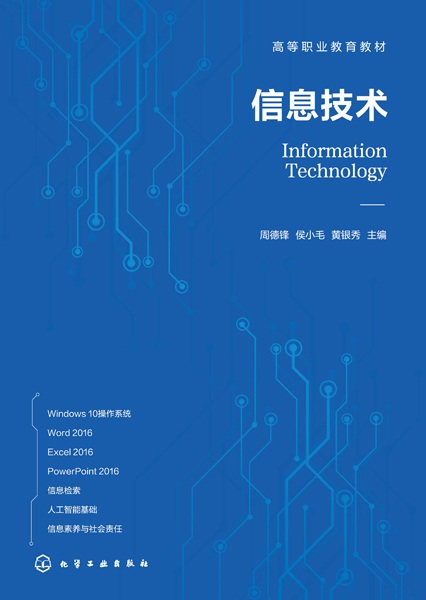 高等职业教育教材

信息技术

Information
Technology

周德锋 侯小毛 黄银秀 主编

Windows 10操作系统

Word 2016

Excel 2016

PowerPoint 2016

信息检索

人工智能基础

信息素养与社会责任

化学工业出版社